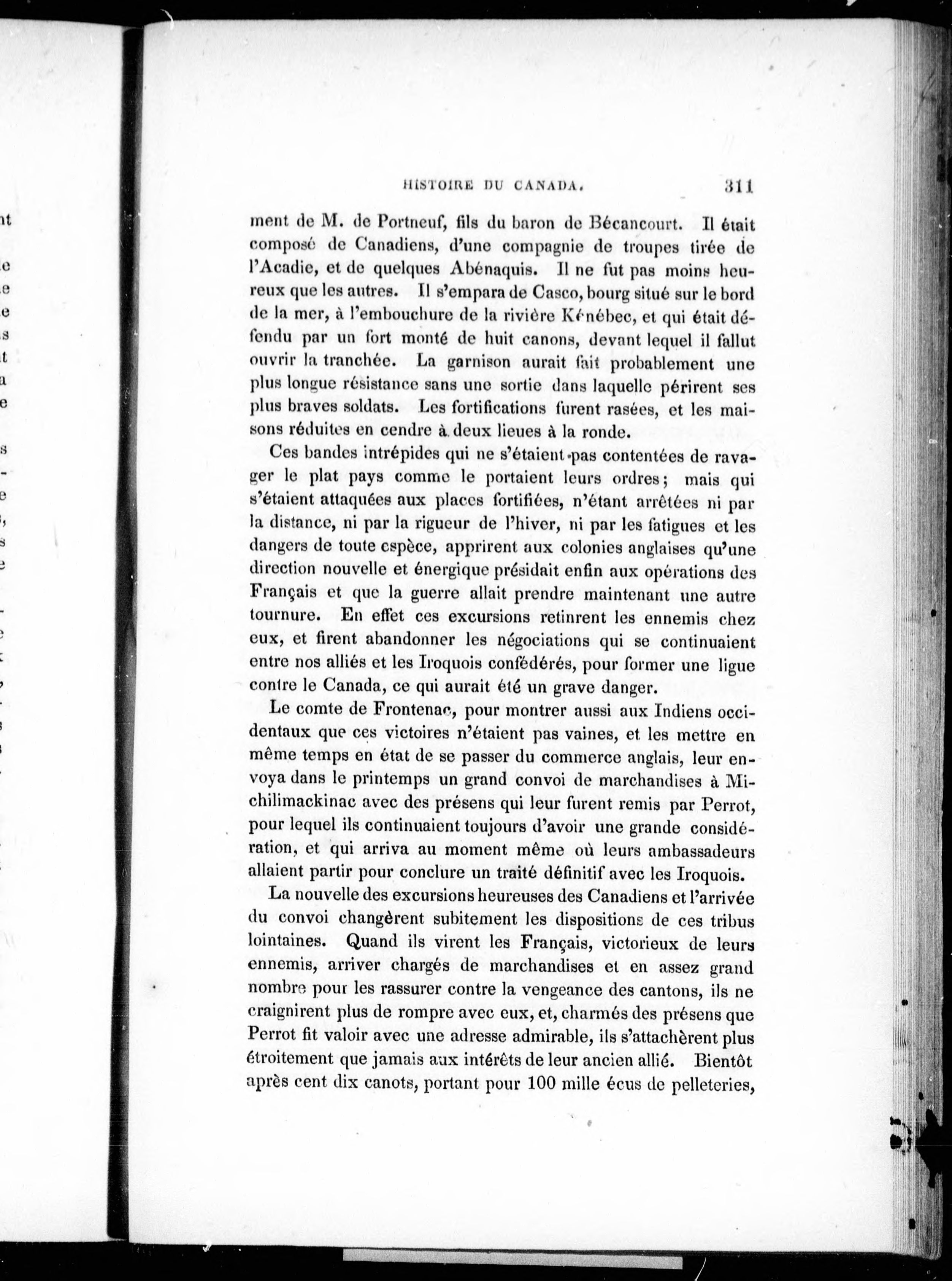 HISTOIRE DU CANADA. 311

ment de M. de Portneuf, fils du baron de Bécancourt. Il était composé de Canadiens, d'une compagnie de troupes tirée de l'Acadie, et de quelques Abénaquis. Il ne fut pas moins heureux que les autres. Il s'empara de Casco, bourg situé sur le bord de la mer, à l'embouchure de la rivière Kénébec, et qui était défendu par un fort monté de huit canons, devant lequel il fallut ouvrir la tranchée. La garnison aurait fait probablement une plus longue résistance sans une sortie dans laquelle périrent ses plus braves soldats. Les fortifications furent rasées, et les maisons réduites en cendre à deux lieues à la ronde.

Ces bandes intrépides qui ne s'étaient pas contentées de ravager le plat pays comme le portaient leurs ordres; mais qui s'étaient attaquées aux places fortifiées, n'étant arrêtées ni par la distance, ni par la rigueur de l'hiver, ni par les fatigues et les dangers de toute espèce, apprirent aux colonies anglaises qu'une direction nouvelle et énergique présidait enfin aux opérations des Français et que la guerre allait prendre maintenant une autre tournure. En effet ces excursions retinrent les ennemis chez eux, et firent abandonner les négociations qui se continuaient entre nos alliés et les Iroquois confédérés, pour former une ligue contre le Canada, ce qui aurait été un grave danger.

Le comte de Frontenac, pour montrer aussi aux Indiens occidentaux que ces victoires n'étaient pas vaines, et les mettre en même temps en état de se passer du commerce anglais, leur envoya dans le printemps un grand convoi de marchandises à Michilimackinac avec des présens qui leur furent remis par Perrot, pour lequel ils continuaient toujours d'avoir une grande considération, et qui arriva au moment même où leurs ambassadeurs allaient partir pour conclure un traité définitif avec les Iroquois.

La nouvelle des excursions heureuses des Canadiens et l'arrivée du convoi changèrent subitement les dispositions de ces tribus lointaines. Quand ils virent les Français, victorieux de leurs ennemis, arriver chargés de marchandises et en assez grand nombre pour les rassurer contre la vengeance des cantons, ils ne craignirent plus de rompre avec eux, et, charmés des présens que Perrot fit valoir avec une adresse admirable, ils s'attachèrent plus étroitement que jamais aux intérêts de leur ancien allié. Bientôt après cent dix canots, portant pour 100 mille écus de pelleteries,